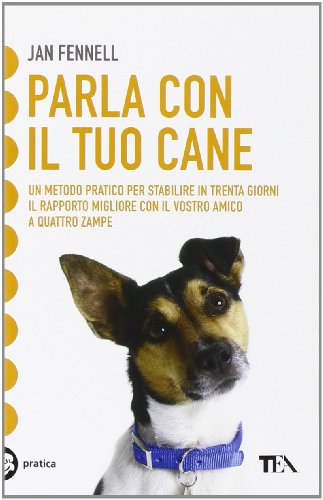 JAN FENNELL

PARLA CON IL TUO CANE

UN METODO PRATICO PER STABILIRE IN TRENTA GIORNI IL RAPPORTO MIGLIORE CON IL VOSTRO AMICO A QUATTRO ZAMPE

pratica

TEA